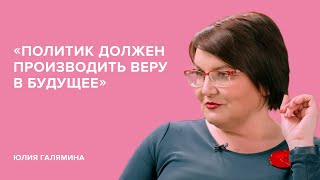 «ПОЛИТИК ДОЛЖЕН ПРОИЗВОДИТЬ ВЕРУ В БУДУЩЕЕ»

ЮЛИЯ ГАЛЯМИНА